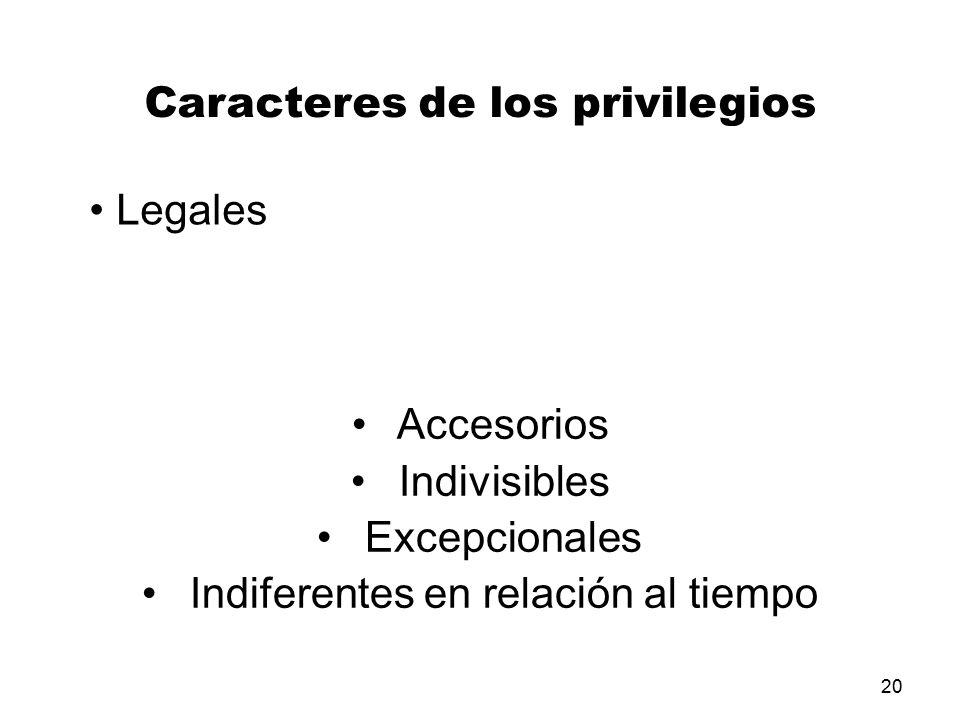 Caracteres de los privilegios

• Legales

• Accesorios
• Indivisibles
• Excepcionales
• Indiferentes en relación al tiempo

20